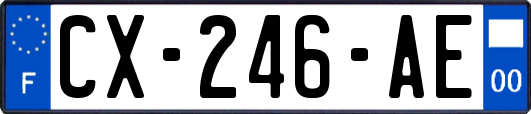 F
CX-246-AE
00